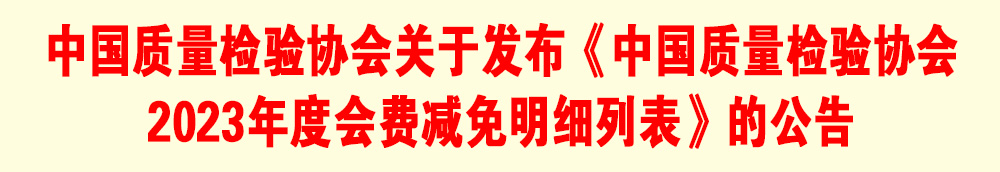 中国质量检验协会关于发布《中国质量检验协会2023年度会费减免明细列表》的公告